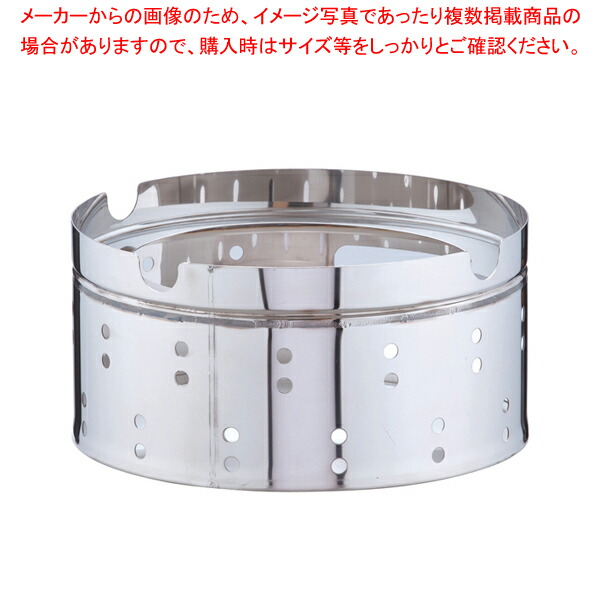 メーカーからの画像のため、イメージ写真であったり複数掲載商品の場合がありますので、購入時はサイズ等をしっかりとご確認ください。